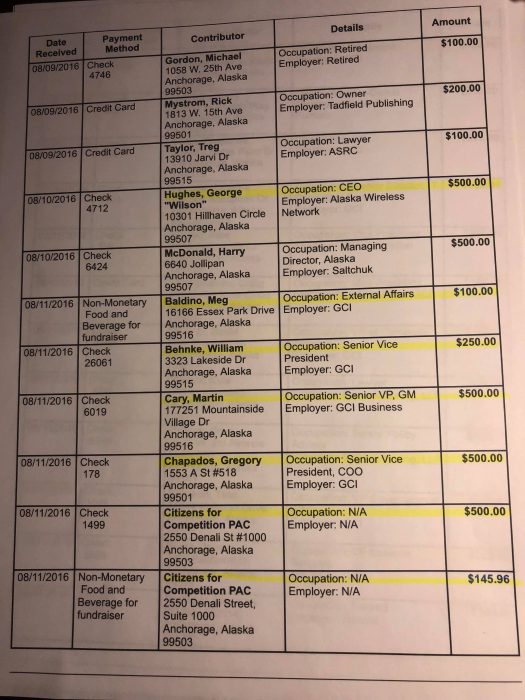 | Date Received | Payment Method | Contributor | Details | Amount |
|---|---|---|---|---|
| 08/09/2016 | Check 4746 | Gordon, Michael 1058 W. 25th Ave Anchorage, Alaska 99503 | Occupation: Retired Employer: Retired | $100.00 |
| 08/09/2016 | Credit Card | Mystrom, Rick 1813 W. 15th Ave Anchorage, Alaska 99501 | Occupation: Owner Employer: Tadfield Publishing | $200.00 |
| 08/09/2016 | Credit Card | Taylor, Treg 13910 Jarvi Dr Anchorage, Alaska 99515 | Occupation: Lawyer Employer: ASRC | $100.00 |
| 08/10/2016 | Check 4712 | Hughes, George "Wilson" 10301 Hillhaven Circle Anchorage, Alaska 99507 | Occupation: CEO Employer: Alaska Wireless Network | $500.00 |
| 08/10/2016 | Check 6424 | McDonald, Harry 6640 Jollipan Anchorage, Alaska 99507 | Occupation: Managing Director, Alaska Employer: Saltchuk | $500.00 |
| 08/11/2016 | Non-Monetary Food and Beverage for fundraiser | Baldino, Meg 16166 Essex Park Drive Anchorage, Alaska 99516 | Occupation: External Affairs Employer: GCI | $100.00 |
| 08/11/2016 | Check 26061 | Behnke, William 3323 Lakeside Dr Anchorage, Alaska 99515 | Occupation: Senior Vice President Employer: GCI | $250.00 |
| 08/11/2016 | Check 6019 | Cary, Martin 177251 Mountainside Village Dr Anchorage, Alaska 99516 | Occupation: Senior VP, GM Employer: GCI Business | $500.00 |
| 08/11/2016 | Check 178 | Chapados, Gregory 1553 A St #518 Anchorage, Alaska 99501 | Occupation: Senior Vice President, COO Employer: GCI | $500.00 |
| 08/11/2016 | Check 1499 | Citizens for Competition PAC 2550 Denali St #1000 Anchorage, Alaska 99503 | Occupation: N/A Employer: N/A | $500.00 |
| 08/11/2016 | Non-Monetary Food and Beverage for fundraiser | Citizens for Competition PAC 2550 Denali Street, Suite 1000 Anchorage, Alaska 99503 | Occupation: N/A Employer: N/A | $145.96 |